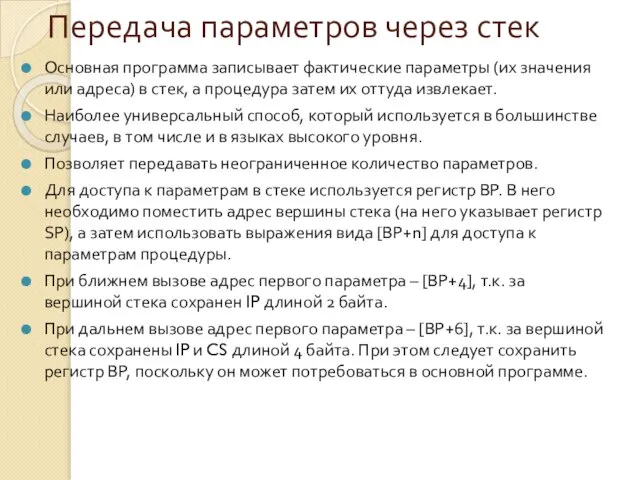 Передача параметров через стек

Основная программа записывает фактические параметры (их значения или адреса) в стек, а процедура затем их оттуда извлекает.

Наиболее универсальный способ, который используется в большинстве случаев, в том числе и в языках высокого уровня.

Позволяет передавать неограниченное количество параметров.

Для доступа к параметрам в стеке используется регистр BP. В него необходимо поместить адрес вершины стека (на него указывает регистр SP), а затем использовать выражения вида [BP+n] для доступа к параметрам процедуры.

При ближнем вызове адрес первого параметра – [BP+4], т.к. за вершиной стека сохранен IP длиной 2 байта.

При дальнем вызове адрес первого параметра – [BP+6], т.к. за вершиной стека сохранены IP и CS длиной 4 байта. При этом следует сохранить регистр BP, поскольку он может потребоваться в основной программе.